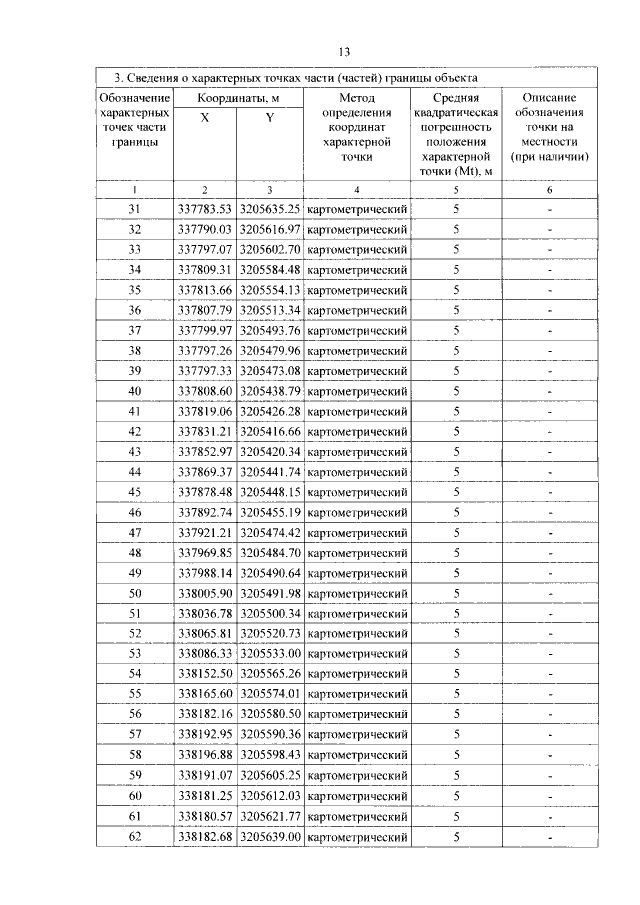 13

3. Сведения о характерных точках части (частей) границы объекта

| Обозначение характерных точек части границы | Координаты, м X | Координаты, м Y | Метод определения координат характерной точки | Средняя квадратическая погрешность положения характерной точки (Mt), м | Описание обозначения точки на местности (при наличии) |
|---|---|---|---|---|---|
| 1 | 2 | 3 | 4 | 5 | 6 |
| 31 | 337783.53 | 3205635.25 | картометрический | 5 | - |
| 32 | 337790.03 | 3205616.97 | картометрический | 5 | - |
| 33 | 337797.07 | 3205602.70 | картометрический | 5 | - |
| 34 | 337809.31 | 3205584.48 | картометрический | 5 | - |
| 35 | 337813.66 | 3205554.13 | картометрический | 5 | - |
| 36 | 337807.79 | 3205513.34 | картометрический | 5 | - |
| 37 | 337799.97 | 3205493.76 | картометрический | 5 | - |
| 38 | 337797.26 | 3205479.96 | картометрический | 5 | - |
| 39 | 337797.33 | 3205473.08 | картометрический | 5 | - |
| 40 | 337808.60 | 3205438.79 | картометрический | 5 | - |
| 41 | 337819.06 | 3205426.28 | картометрический | 5 | - |
| 42 | 337831.21 | 3205416.66 | картометрический | 5 | - |
| 43 | 337852.97 | 3205420.34 | картометрический | 5 | - |
| 44 | 337869.37 | 3205441.74 | картометрический | 5 | - |
| 45 | 337878.48 | 3205448.15 | картометрический | 5 | - |
| 46 | 337892.74 | 3205455.19 | картометрический | 5 | - |
| 47 | 337921.21 | 3205474.42 | картометрический | 5 | - |
| 48 | 337969.85 | 3205484.70 | картометрический | 5 | - |
| 49 | 337988.14 | 3205490.64 | картометрический | 5 | - |
| 50 | 338005.90 | 3205491.98 | картометрический | 5 | - |
| 51 | 338036.78 | 3205500.34 | картометрический | 5 | - |
| 52 | 338065.81 | 3205520.73 | картометрический | 5 | - |
| 53 | 338086.33 | 3205533.00 | картометрический | 5 | - |
| 54 | 338152.50 | 3205565.26 | картометрический | 5 | - |
| 55 | 338165.60 | 3205574.01 | картометрический | 5 | - |
| 56 | 338182.16 | 3205580.50 | картометрический | 5 | - |
| 57 | 338192.95 | 3205590.36 | картометрический | 5 | - |
| 58 | 338196.88 | 3205598.43 | картометрический | 5 | - |
| 59 | 338191.07 | 3205605.25 | картометрический | 5 | - |
| 60 | 338181.25 | 3205612.03 | картометрический | 5 | - |
| 61 | 338180.57 | 3205621.77 | картометрический | 5 | - |
| 62 | 338182.68 | 3205639.00 | картометрический | 5 | - |